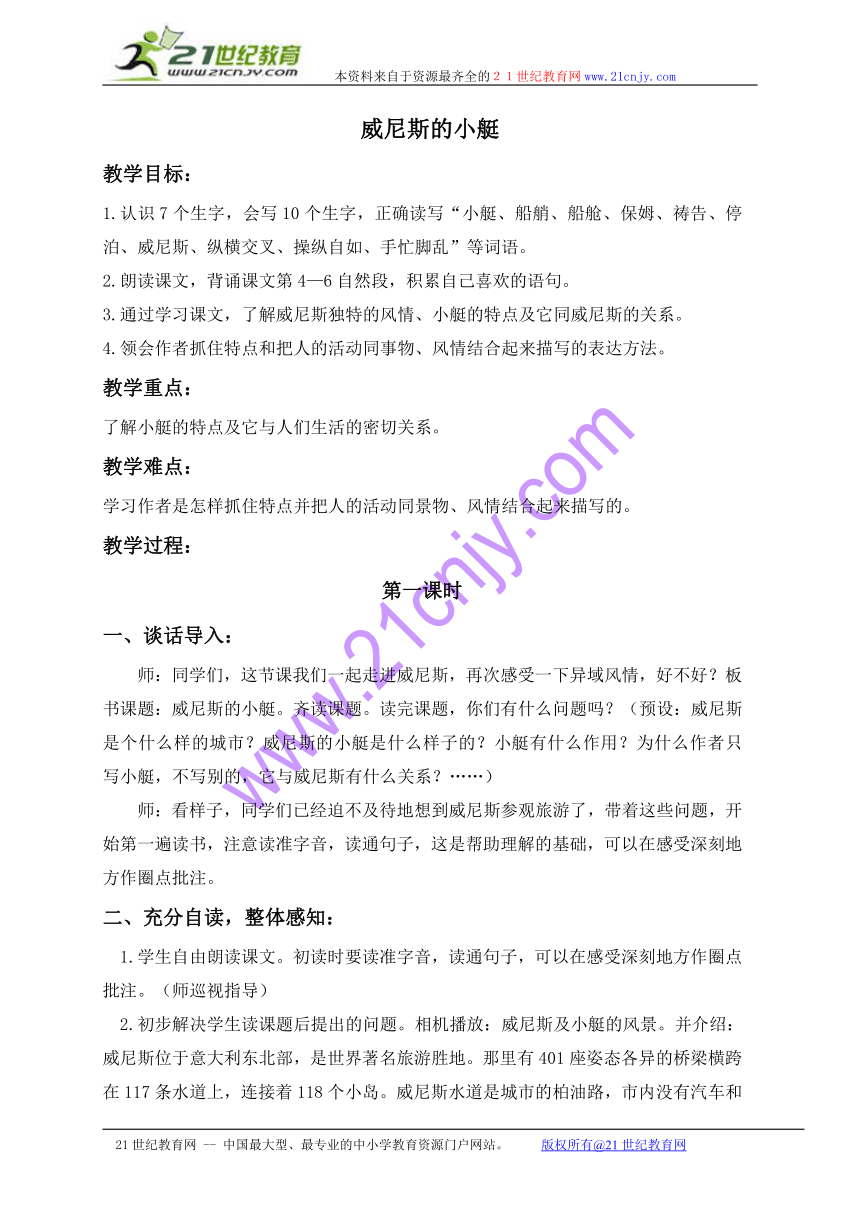 21世纪教育
www.21cnjy.com
本资料来自于资源最齐全的２１世纪教育网www.21cnjy.com

威尼斯的小艇

教学目标：

1.认识7个生字，会写10个生字，正确读写“小艇、船艄、船舱、保姆、祷告、停泊、威尼斯、纵横交叉、操纵自如、手忙脚乱”等词语。

2.朗读课文，背诵课文第4—6自然段，积累自己喜欢的语句。

3.通过学习课文，了解威尼斯独特的风情、小艇的特点及它同威尼斯的关系。

4.领会作者抓住特点和把人的活动同事物、风情结合起来描写的表达方法。

教学重点：

了解小艇的特点及它与人们生活的密切关系。

教学难点：

学习作者是怎样抓住特点并把人的活动同景物、风情结合起来描写的。

教学过程：

第一课时

一、谈话导入：

师：同学们，这节课我们一起走进威尼斯，再次感受一下异域风情，好不好？板书课题：威尼斯的小艇。齐读课题。读完课题，你们有什么问题吗？（预设：威尼斯是个什么样的城市？威尼斯的小艇是什么样子的？小艇有什么作用？为什么作者只写小艇，不写别的，它与威尼斯有什么关系？……）

师：看样子，同学们已经迫不及待地想到威尼斯参观旅游了，带着这些问题，开始第一遍读书，注意读准字音，读通句子，这是帮助理解的基础，可以在感受深刻地方作圈点批注。

二、充分自读，整体感知：

1.学生自由朗读课文。初读时要读准字音，读通句子，可以在感受深刻地方作圈点批注。（师巡视指导）

2.初步解决学生读课题后提出的问题。相机播放：威尼斯及小艇的风景。并介绍：威尼斯位于意大利东北部，是世界著名旅游胜地。那里有401座姿态各异的桥梁横跨在117条水道上，连接着118个小岛。威尼斯水道是城市的柏油路，市内没有汽车和

www.21cnjy.com

21世纪教育网 -- 中国最大型、最专业的中小学教育资源门户网站。　版权所有@21世纪教育网